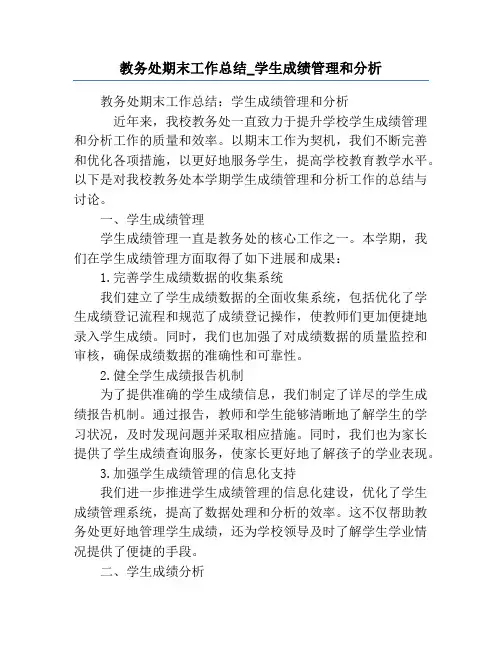 教务处期末工作总结_学生成绩管理和分析

教务处期末工作总结：学生成绩管理和分析

近年来，我校教务处一直致力于提升学校学生成绩管理和分析工作的质量和效率。以期末工作为契机，我们不断完善和优化各项措施，以更好地服务学生，提高学校教育教学水平。以下是对我校教务处本学期学生成绩管理和分析工作的总结与讨论。

一、学生成绩管理

学生成绩管理一直是教务处的核心工作之一。本学期，我们在学生成绩管理方面取得了如下进展和成果：

1.完善学生成绩数据的收集系统

我们建立了学生成绩数据的全面收集系统，包括优化了学生成绩登记流程和规范了成绩登记操作，使教师们更加便捷地录入学生成绩。同时，我们也加强了对成绩数据的质量监控和审核，确保成绩数据的准确性和可靠性。

2.健全学生成绩报告机制

为了提供准确的学生成绩信息，我们制定了详尽的学生成绩报告机制。通过报告，教师和学生能够清晰地了解学生的学习状况，及时发现问题并采取相应措施。同时，我们也为家长提供了学生成绩查询服务，使家长更好地了解孩子的学业表现。

3.加强学生成绩管理的信息化支持

我们进一步推进学生成绩管理的信息化建设，优化了学生成绩管理系统，提高了数据处理和分析的效率。这不仅帮助教务处更好地管理学生成绩，还为学校领导及时了解学生学业情况提供了便捷的手段。

二、学生成绩分析